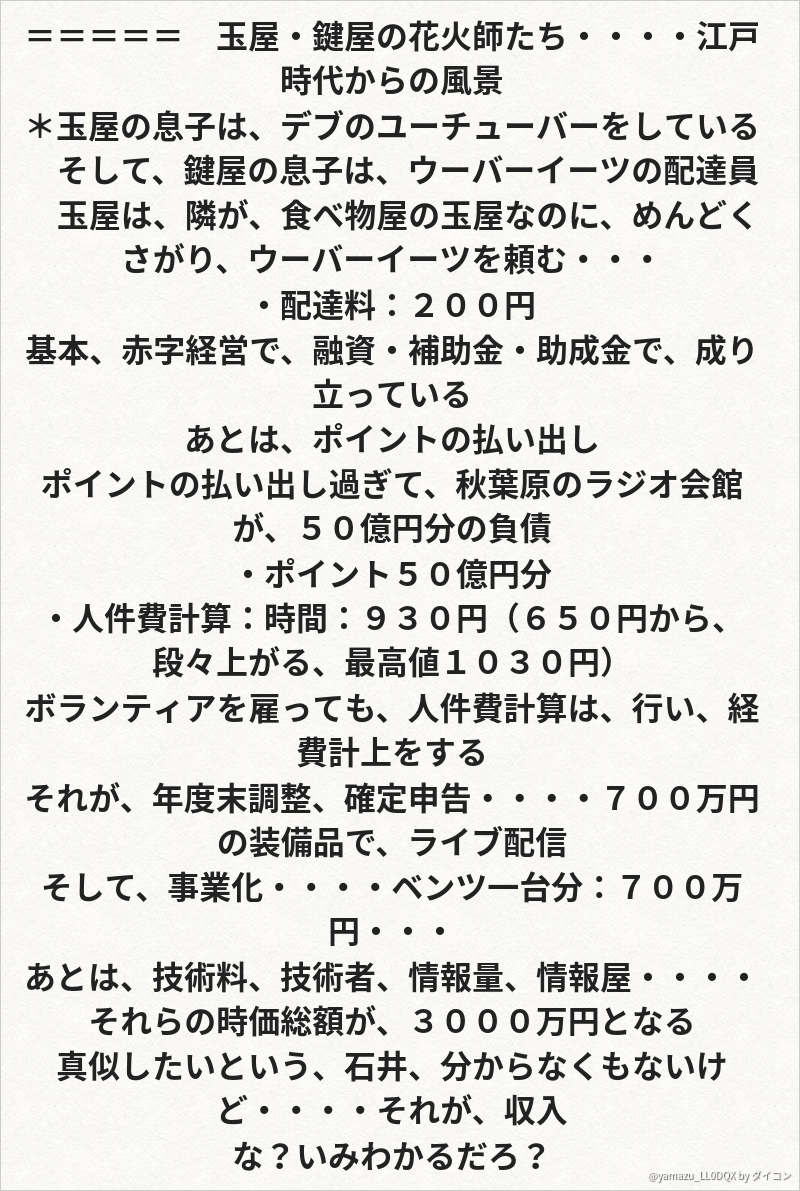 ＝＝＝＝＝　玉屋・鍵屋の花火師たち・・・・江戸時代からの風景
＊玉屋の息子は、デブのユーチューバーをしている
そして、鍵屋の息子は、ウーバーイーツの配達員
玉屋は、隣が、食べ物屋の玉屋なのに、めんどくさがり、ウーバーイーツを頼む・・・
・配達料：２００円
基本、赤字経営で、融資・補助金・助成金で、成り立っている
あとは、ポイントの払い出し
ポイントの払い出し過ぎて、秋葉原のラジオ会館が、５０億円分の負債
・ポイント５０億円分
・人件費計算：時間：９３０円（６５０円から、段々上がる、最高値１０３０円）
ボランティアを雇っても、人件費計算は、行い、経費計上をする
それが、年度末調整、確定申告・・・・７００万円の装備品で、ライブ配信
そして、事業化・・・・ベンツ一台分：７００万円・・・
あとは、技術料、技術者、情報量、情報屋・・・・
それらの時価総額が、３０００万円となる
真似したいという、石井、分からなくもないけど・・・・それが、収入
な？いみわかるだろ？

@yamazu_LL0DQX by ダイコン